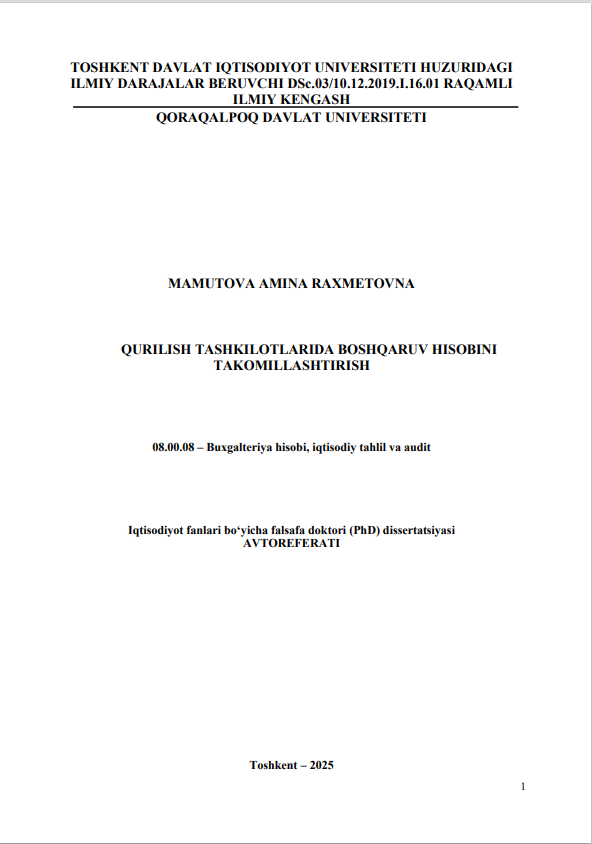 TOSHKENT DAVLAT IQTISODIYOT UNIVERSITETI HUZURIDAGI ILMIY DARAJALAR BERUVCHI DSc.03/10.12.2019.I.16.01 RAQAMLI ILMIY KENGASH
QORAQALPOQ DAVLAT UNIVERSITETI

MAMUTOVA AMINA RAXMETOVNA

QURILISH TASHKILOTLARIDA BOSHQARUV HISOBINI TAKOMILLASHTIRISH

08.00.08 – Buxgalteriya hisobi, iqtisodiy tahlil va audit

Iqtisodiyot fanlari bo‘yicha falsafa doktori (PhD) dissertatsiyasi
AVTOREFERATI

Toshkent – 2025

1